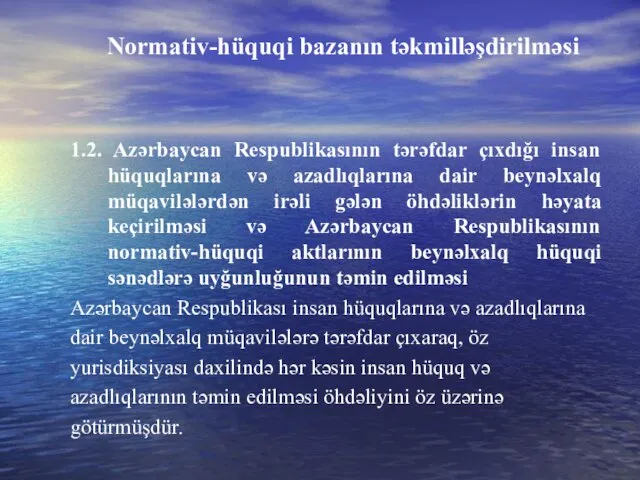 Normativ-hüquqi bazanın təkmilləşdirilməsi

1.2. Azərbaycan Respublikasının tərəfdar çıxdığı insan hüquqlarına və azadlıqlarına dair beynəlxalq müqavilələrdən irəli gələn öhdəliklərin həyata keçirilməsi və Azərbaycan Respublikasının normativ-hüquqi aktlarının beynəlxalq hüquqi sənədlərə uyğunluğunun təmin edilməsi

Azərbaycan Respublikası insan hüquqlarına və azadlıqlarına dair beynəlxalq müqavilələrə tərəfdar çıxaraq, öz yurisdiksiyası daxilində hər kəsin insan hüquq və azadlıqlarının təmin edilməsi öhdəliyini öz üzərinə götürmüşdür.